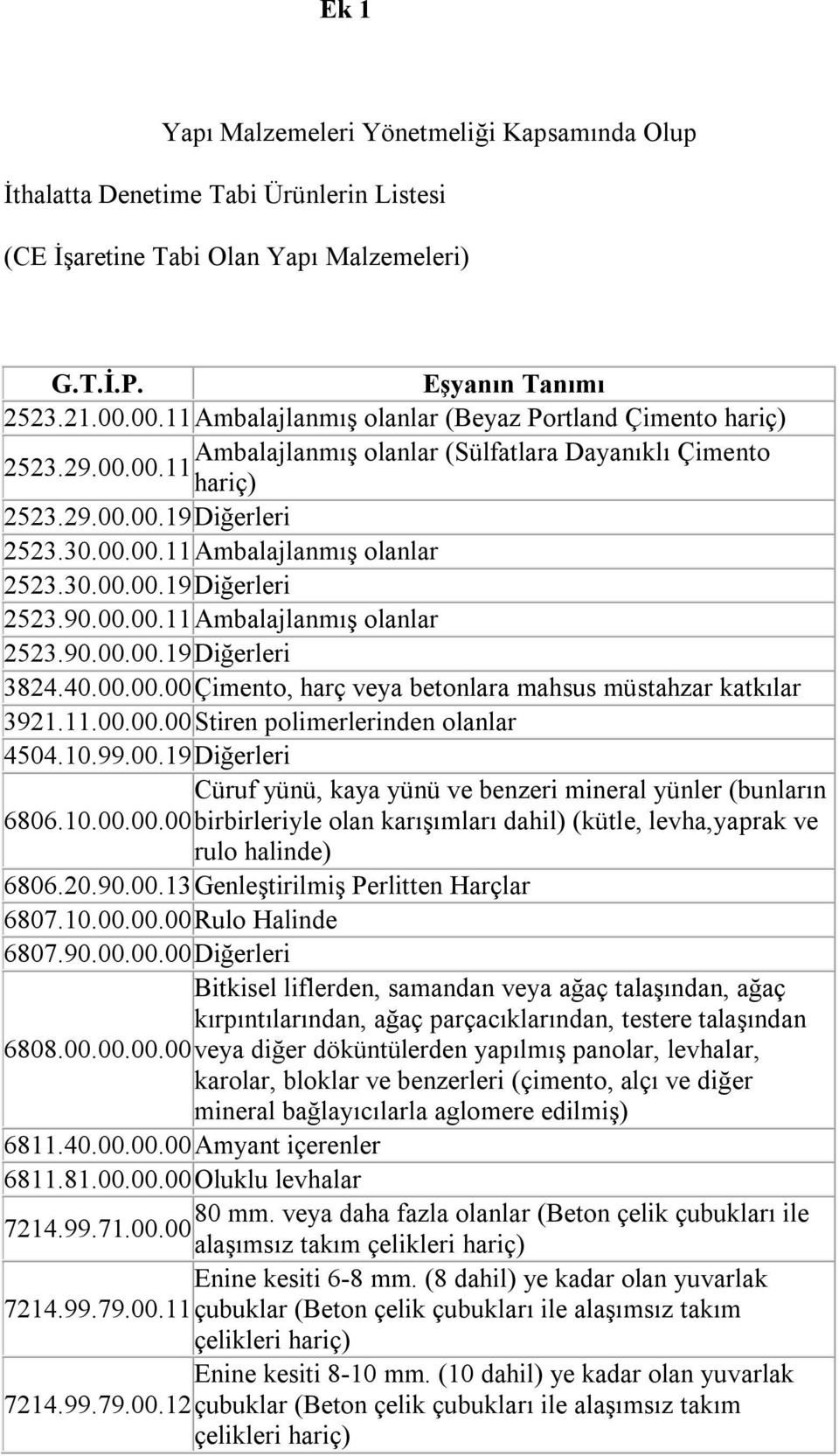 Ek 1

Yapı Malzemeleri Yönetmeliği Kapsamında Olup

İthalatta Denetime Tabi Ürünlerin Listesi

(CE İşaretine Tabi Olan Yapı Malzemeleri)

| G.T.İ.P. | Eşyanın Tanımı |
|---|---|
| 2523.21.00.00.11 | Ambalajlanmış olanlar (Beyaz Portland Çimento hariç) |
| 2523.29.00.00.11 | Ambalajlanmış olanlar (Sülfatlara Dayanıklı Çimento hariç) |
| 2523.29.00.00.19 | Diğerleri |
| 2523.30.00.00.11 | Ambalajlanmış olanlar |
| 2523.30.00.00.19 | Diğerleri |
| 2523.90.00.00.11 | Ambalajlanmış olanlar |
| 2523.90.00.00.19 | Diğerleri |
| 3824.40.00.00.00 | Çimento, harç veya betonlara mahsus müstahzar katkılar |
| 3921.11.00.00.00 | Stiren polimerlerinden olanlar |
| 4504.10.99.00.19 | Diğerleri |
| 6806.10.00.00.00 | Cüruf yünü, kaya yünü ve benzeri mineral yünler (bunların birbirleriyle olan karışımları dahil) (kütle, levha,yaprak ve rulo halinde) |
| 6806.20.90.00.13 | Genleştirilmiş Perlitten Harçlar |
| 6807.10.00.00.00 | Rulo Halinde |
| 6807.90.00.00.00 | Diğerleri |
| 6808.00.00.00.00 | Bitkisel liflerden, samandan veya ağaç talaşından, ağaç kırpıntılarından, ağaç parçacıklarından, testere talaşından veya diğer döküntülerden yapılmış panolar, levhalar, karolar, bloklar ve benzerleri (çimento, alçı ve diğer mineral bağlayıcılarla aglomere edilmiş) |
| 6811.40.00.00.00 | Amyant içerenler |
| 6811.81.00.00.00 | Oluklu levhalar |
| 7214.99.71.00.00 | 80 mm. veya daha fazla olanlar (Beton çelik çubukları ile alaşımsız takım çelikleri hariç) |
| 7214.99.79.00.11 | Enine kesiti 6-8 mm. (8 dahil) ye kadar olan yuvarlak çubuklar (Beton çelik çubukları ile alaşımsız takım çelikleri hariç) |
| 7214.99.79.00.12 | Enine kesiti 8-10 mm. (10 dahil) ye kadar olan yuvarlak çubuklar (Beton çelik çubukları ile alaşımsız takım çelikleri hariç) |